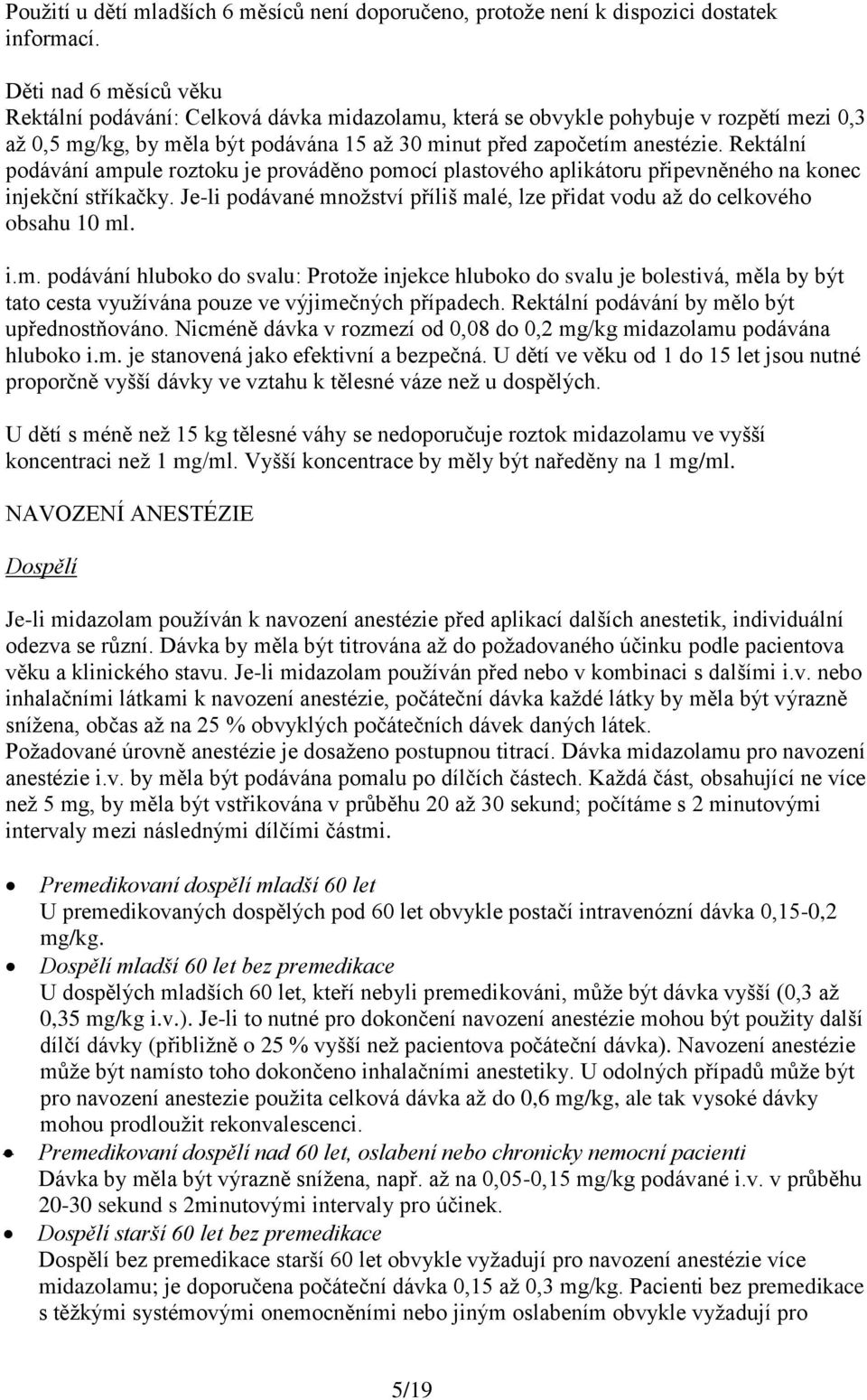 Použití u dětí mladších 6 měsíců není doporučeno, protože není k dispozici dostatek informací.

Děti nad 6 měsíců věku
Rektální podávání: Celková dávka midazolamu, která se obvykle pohybuje v rozpětí mezi 0,3 až 0,5 mg/kg, by měla být podávána 15 až 30 minut před započetím anestézie. Rektální podávání ampule roztoku je prováděno pomocí plastového aplikátoru připevněného na konec injekční stříkačky. Je-li podávané množství příliš malé, lze přidat vodu až do celkového obsahu 10 ml.

i.m. podávání hluboko do svalu: Protože injekce hluboko do svalu je bolestivá, měla by být tato cesta využívána pouze ve výjimečných případech. Rektální podávání by mělo být upřednostňováno. Nicméně dávka v rozmezí od 0,08 do 0,2 mg/kg midazolamu podávána hluboko i.m. je stanovená jako efektivní a bezpečná. U dětí ve věku od 1 do 15 let jsou nutné proporčně vyšší dávky ve vztahu k tělesné váze než u dospělých.

U dětí s méně než 15 kg tělesné váhy se nedoporučuje roztok midazolamu ve vyšší koncentraci než 1 mg/ml. Vyšší koncentrace by měly být naředěny na 1 mg/ml.

NAVOZENÍ ANESTÉZIE

Dospělí

Je-li midazolam používán k navození anestézie před aplikací dalších anestetik, individuální odezva se různí. Dávka by měla být titrována až do požadovaného účinku podle pacientova věku a klinického stavu. Je-li midazolam používán před nebo v kombinaci s dalšími i.v. nebo inhalačními látkami k navození anestézie, počáteční dávka každé látky by měla být výrazně snížena, občas až na 25 % obvyklých počátečních dávek daných látek.
Požadované úrovně anestézie je dosaženo postupnou titrací. Dávka midazolamu pro navození anestézie i.v. by měla být podávána pomalu po dílčích částech. Každá část, obsahující ne více než 5 mg, by měla být vstřikována v průběhu 20 až 30 sekund; počítáme s 2 minutovými intervaly mezi následnými dílčími částmi.

• Premedikovaní dospělí mladší 60 let
U premedikovaných dospělých pod 60 let obvykle postačí intravenózní dávka 0,15-0,2 mg/kg.
• Dospělí mladší 60 let bez premedikace
U dospělých mladších 60 let, kteří nebyli premedikováni, může být dávka vyšší (0,3 až 0,35 mg/kg i.v.). Je-li to nutné pro dokončení navození anestézie mohou být použity další dílčí dávky (přibližně o 25 % vyšší než pacientova počáteční dávka). Navození anestézie může být namísto toho dokončeno inhalačními anestetiky. U odolných případů může být pro navození anestezie použita celková dávka až do 0,6 mg/kg, ale tak vysoké dávky mohou prodloužit rekonvalescenci.
• Premedikovaní dospělí nad 60 let, oslabení nebo chronicky nemocní pacienti
Dávka by měla být výrazně snížena, např. až na 0,05-0,15 mg/kg podávané i.v. v průběhu 20-30 sekund s 2minutovými intervaly pro účinek.
• Dospělí starší 60 let bez premedikace
Dospělí bez premedikace starší 60 let obvykle vyžadují pro navození anestézie více midazolamu; je doporučena počáteční dávka 0,15 až 0,3 mg/kg. Pacienti bez premedikace s těžkými systémovými onemocněními nebo jiným oslabením obvykle vyžadují pro

5/19